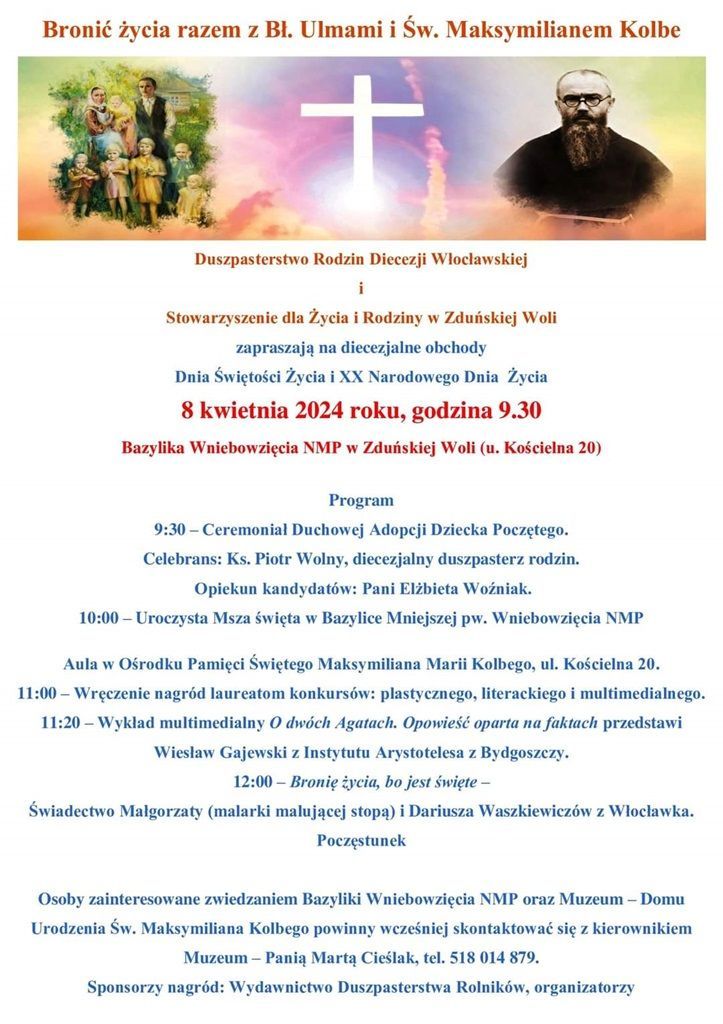 Bronić życia razem z Bł. Ulmami i Św. Maksymilianem Kolbe

Duszpasterstwo Rodzin Diecezji Włocławskiej
i
Stowarzyszenie dla Życia i Rodziny w Zduńskiej Woli
zapraszają na diecezjalne obchody
Dnia Świętości Życia i XX Narodowego Dnia Życia
8 kwietnia 2024 roku, godzina 9.30
Bazylika Wniebowzięcia NMP w Zduńskiej Woli (u. Kościelna 20)

Program
9:30 – Ceremoniał Duchowej Adopcji Dziecka Poczętego.
Celebrans: Ks. Piotr Wolny, diecezjalny duszpasterz rodzin.
Opiekun kandydatów: Pani Elżbieta Woźniak.
10:00 – Uroczysta Msza święta w Bazylice Mniejszej pw. Wniebowzięcia NMP

Aula w Ośrodku Pamięci Świętego Maksymiliana Marii Kolbego, ul. Kościelna 20.
11:00 – Wręczenie nagród laureatom konkursów: plastycznego, literackiego i multimedialnego.
11:20 – Wykład multimedialny O dwóch Agatach. Opowieść oparta na faktach przedstawi Wiesław Gajewski z Instytutu Arystotelesa z Bydgoszczy.
12:00 – Bronię życia, bo jest święte –
Świadectwo Małgorzaty (malarki malującej stopą) i Dariusza Waszkiewiczów z Włocławka.
Poczęstunek

Osoby zainteresowane zwiedzaniem Bazyliki Wniebowzięcia NMP oraz Muzeum – Domu Urodzenia Św. Maksymiliana Kolbego powinny wcześniej skontaktować się z kierownikiem Muzeum – Panią Martą Cieślak, tel. 518 014 879.
Sponsorzy nagród: Wydawnictwo Duszpasterstwa Rolników, organizatorzy